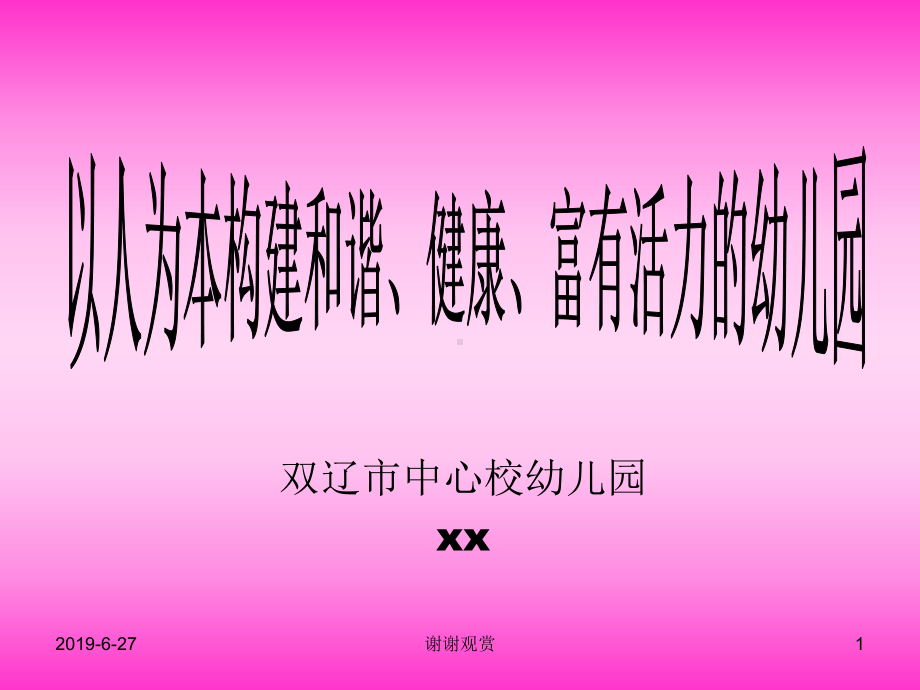 以人为本构建和谐、健康、富有活力的幼儿园

双辽市中心校幼儿园

xx

2019-6-27

谢谢观赏

1